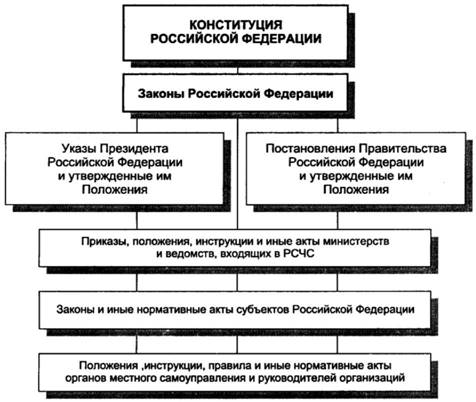 КОНСТИТУЦИЯ РОССИЙСКОЙ ФЕДЕРАЦИИ

Законы Российской Федерации

Указы Президента Российской Федерации и утвержденные им Положения

Постановления Правительства Российской Федерации и утвержденные им Положения

Приказы, положения, инструкции и иные акты министерств и ведомств, входящих в РСЧС

Законы и иные нормативные акты субъектов Российской Федерации

Положения ,инструкции, правила и иные нормативные акты органов местного самоуправления и руководителей организаций